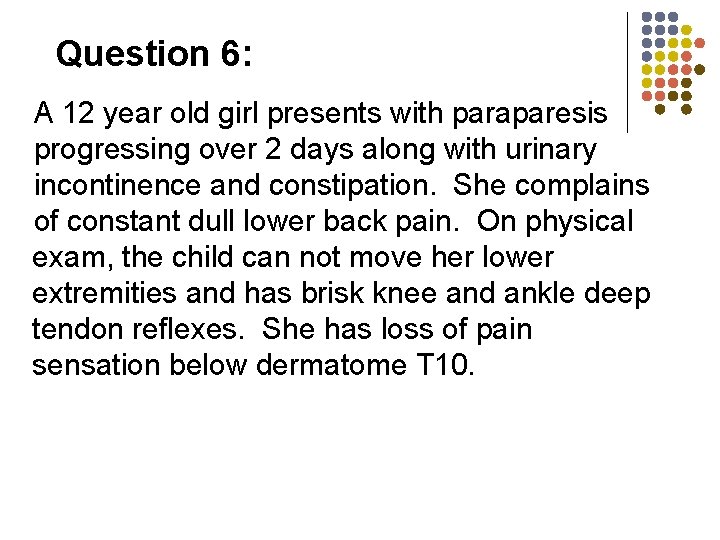 Question 6:

A 12 year old girl presents with paraparesis progressing over 2 days along with urinary incontinence and constipation. She complains of constant dull lower back pain. On physical exam, the child can not move her lower extremities and has brisk knee and ankle deep tendon reflexes. She has loss of pain sensation below dermatome T10.